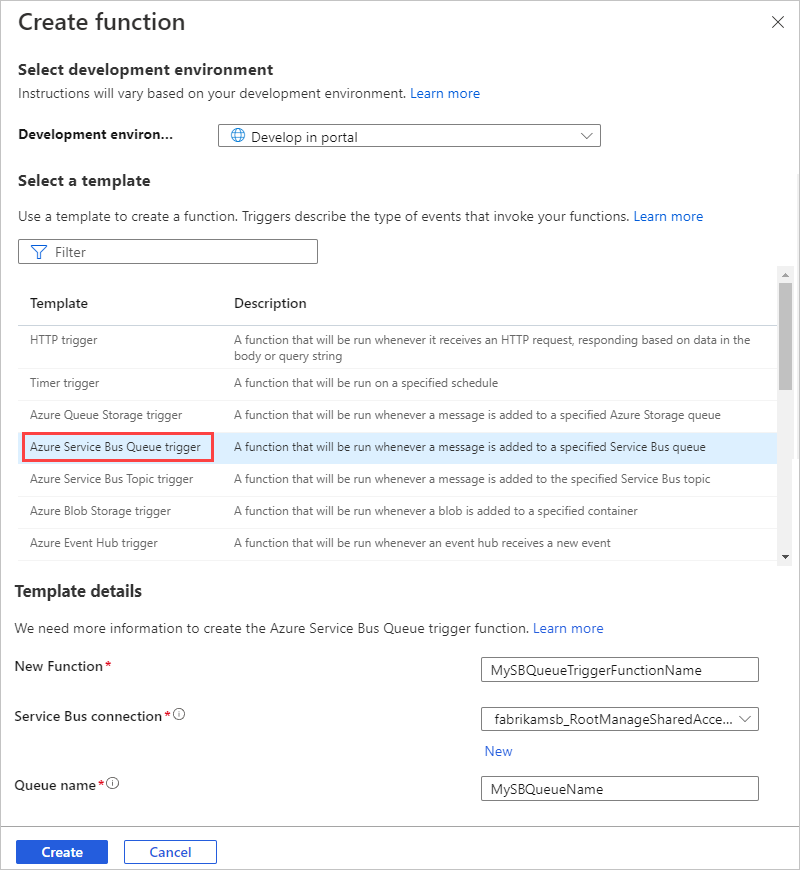 Create function

Select development environment

Instructions will vary based on your development environment. Learn more

Development environ... Develop in portal

Select a template

Use a template to create a function. Triggers describe the type of events that invoke your functions. Learn more

Filter

| Template | Description |
|---|---|
| HTTP trigger | A function that will be run whenever it receives an HTTP request, responding based on data in the body or query string |
| Timer trigger | A function that will be run on a specified schedule |
| Azure Queue Storage trigger | A function that will be run whenever a message is added to a specified Azure Storage queue |
| Azure Service Bus Queue trigger | A function that will be run whenever a message is added to a specified Service Bus queue |
| Azure Service Bus Topic trigger | A function that will be run whenever a message is added to the specified Service Bus topic |
| Azure Blob Storage trigger | A function that will be run whenever a blob is added to a specified container |
| Azure Event Hub trigger | A function that will be run whenever an event hub receives a new event |

Template details

We need more information to create the Azure Service Bus Queue trigger function. Learn more

New Function* MySBQueueTriggerFunctionName

Service Bus connection* fabrikamsb_RootManageSharedAcce...

New

Queue name* MySBQueueName

Create Cancel